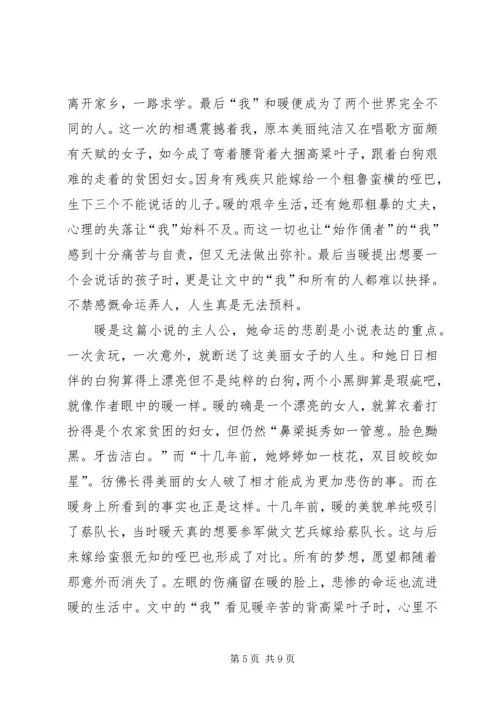 离开家乡，一路求学。最后“我”和暖便成为了两个世界完全不同的人。这一次的相遇震撼着我，原本美丽纯洁又在唱歌方面颇有天赋的女子，如今成了弯着腰背着大捆高粱叶子，跟着白狗艰难的走着的贫困妇女。因身有残疾只能嫁给一个粗鲁蛮横的哑巴，生下三个不能说话的儿子。暖的艰辛生活，还有她那粗暴的丈夫，心理的失落让“我”始料不及。而这一切也让“始作俑者”的“我”感到十分痛苦与自责，但又无法做出弥补。最后当暖提出想要一个会说话的孩子时，更是让文中的“我”和所有的人都难以抉择。不禁感慨命运弄人，人生真是无法预料。

暖是这篇小说的主人公，她命运的悲剧是小说表达的重点。一次贪玩，一次意外，就断送了这美丽女子的人生。和她日日相伴的白狗算得上漂亮但不是纯粹的白狗，两个小黑脚算是瑕疵吧，就像作者眼中的暖一样。暖的确是一个漂亮的女人，就算衣着打扮得是个农家贫困的妇女，但仍然“鼻梁挺秀如一管葱。脸色黝黑。牙齿洁白。”而“十几年前，她婷婷如一枝花，双目皎皎如星”。彷佛长得美丽的女人破了相才能成为更加悲伤的事。而在暖身上所看到的事实也正是这样。十几年前，暖的美貌单纯吸引了蔡队长，当时暖天真的想要参军做文艺兵嫁给蔡队长。这与后来嫁给蛮狠无知的哑巴也形成了对比。所有的梦想，愿望都随着那意外而消失了。左眼的伤痛留在暖的脸上，悲惨的命运也流进暖的生活中。文中的“我”看见暖辛苦的背高粱叶子时，心里不

第 5 页 共 9 页